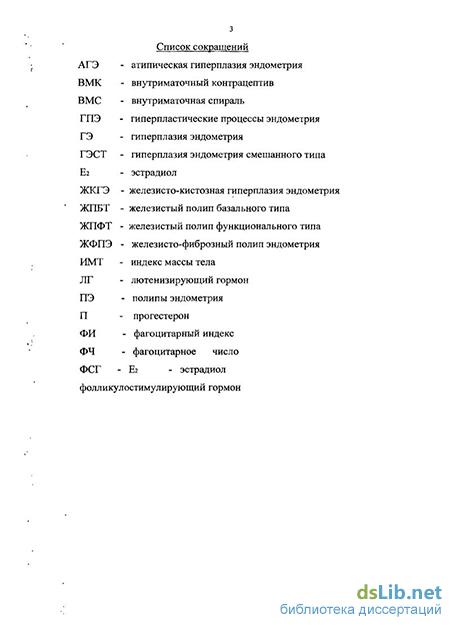 3

Список сокращений

АГЭ - атипическая гиперплазия эндометрия

ВМК - внутриматочный контрацептив

ВМС - внутриматочная спираль

ГПЭ - гиперпластические процессы эндометрия

ГЭ - гиперплазия эндометрия

ГЭСТ - гиперплазия эндометрия смешанного типа

$E_2$ - эстрадиол

ЖКГЭ - железисто-кистозная гиперплазия эндометрия

ЖПБТ - железистый полип базального типа

ЖПФТ - железистый полип функционального типа

ЖФПЭ - железисто-фиброзный полип эндометрия

ИМТ - индекс массы тела

ЛГ - лютенизирующий гормон

ПЭ - полипы эндометрия

П - прогестерон

ФИ - фагоцитарный индекс

ФЧ - фагоцитарное число

ФСГ - $E_2$ - эстрадиол

фолликулостимулирующий гормон

dsLib.net
библиотека диссертаций